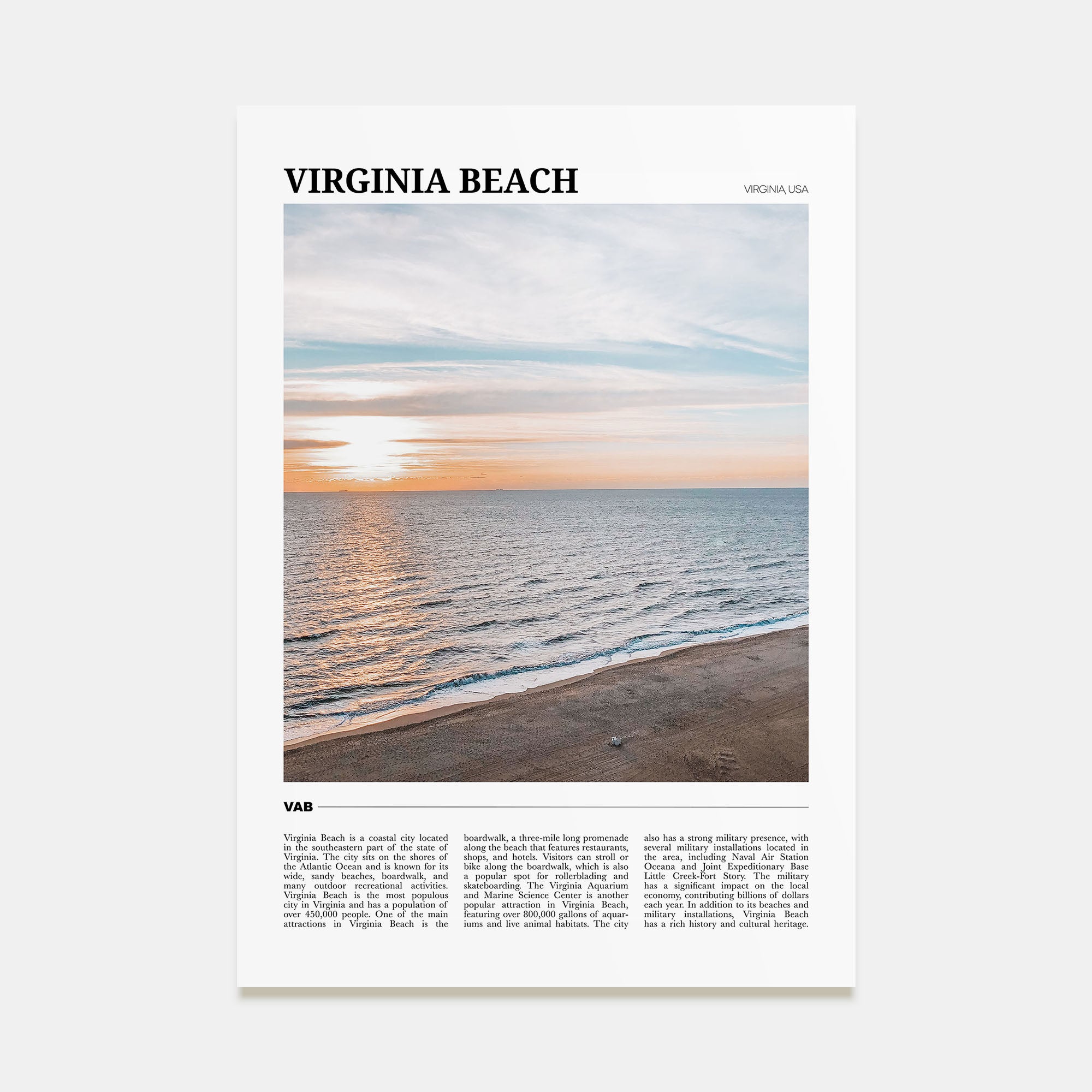 VIRGINIA BEACH

VIRGINIA, USA

VAB

Virginia Beach is a coastal city located in the southeastern part of the state of Virginia. The city sits on the shores of the Atlantic Ocean and is known for its wide, sandy beaches, boardwalk, and many outdoor recreational activities. Virginia Beach is the most populous city in Virginia and has a population of over 450,000 people. One of the main attractions in Virginia Beach is the boardwalk, a three-mile long promenade along the beach that features restaurants, shops, and hotels. Visitors can stroll or bike along the boardwalk, which is also a popular spot for rollerblading and skateboarding. The Virginia Aquarium and Marine Science Center is another popular attraction in Virginia Beach, featuring over 800,000 gallons of aquariums and live animal habitats. The city also has a strong military presence, with several military installations located in the area, including Naval Air Station Oceana and Joint Expeditionary Base Little Creek-Fort Story. The military has a significant impact on the local economy, contributing billions of dollars each year. In addition to its beaches and military installations, Virginia Beach has a rich history and cultural heritage.